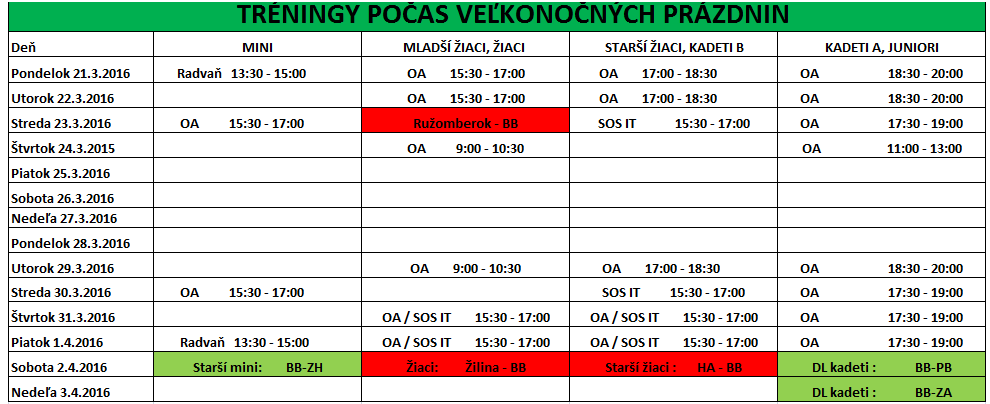 TRÉNINGY POČAS VEĽKONOČNÝCH PRÁZDNIN

| Deň | MINI | MLADŠÍ ŽIACI, ŽIACI | STARŠÍ ŽIACI, KADETI B | KADETI A, JUNIORI |
|---|---|---|---|---|
| Pondelok 21.3.2016 | Radvaň 13:30 - 15:00 | OA 15:30 - 17:00 | OA 17:00 - 18:30 | OA 18:30 - 20:00 |
| Utorok 22.3.2016 | | OA 15:30 - 17:00 | OA 17:00 - 18:30 | OA 18:30 - 20:00 |
| Streda 23.3.2016 | OA 15:30 - 17:00 | Ružomberok - BB | SOS IT 15:30 - 17:00 | OA 17:30 - 19:00 |
| Štvrtok 24.3.2015 | | OA 9:00 - 10:30 | | OA 11:00 - 13:00 |
| Piatok 25.3.2016 | | | | |
| Sobota 26.3.2016 | | | | |
| Nedeľa 27.3.2016 | | | | |
| Pondelok 28.3.2016 | | | | |
| Utorok 29.3.2016 | | OA 9:00 - 10:30 | OA 17:00 - 18:30 | OA 18:30 - 20:00 |
| Streda 30.3.2016 | OA 15:30 - 17:00 | | SOS IT 15:30 - 17:00 | OA 17:30 - 19:00 |
| Štvrtok 31.3.2016 | | OA / SOS IT 15:30 - 17:00 | OA / SOS IT 15:30 - 17:00 | OA 17:30 - 19:00 |
| Piatok 1.4.2016 | Radvaň 13:30 - 15:00 | OA / SOS IT 15:30 - 17:00 | OA / SOS IT 15:30 - 17:00 | OA 17:30 - 19:00 |
| Sobota 2.4.2016 | Starší mini: BB-ZH | Žiaci: Žilina - BB | Starší žiaci : HA - BB | DL kadeti : BB-PB |
| Nedeľa 3.4.2016 | | | | DL kadeti : BB-ZA |